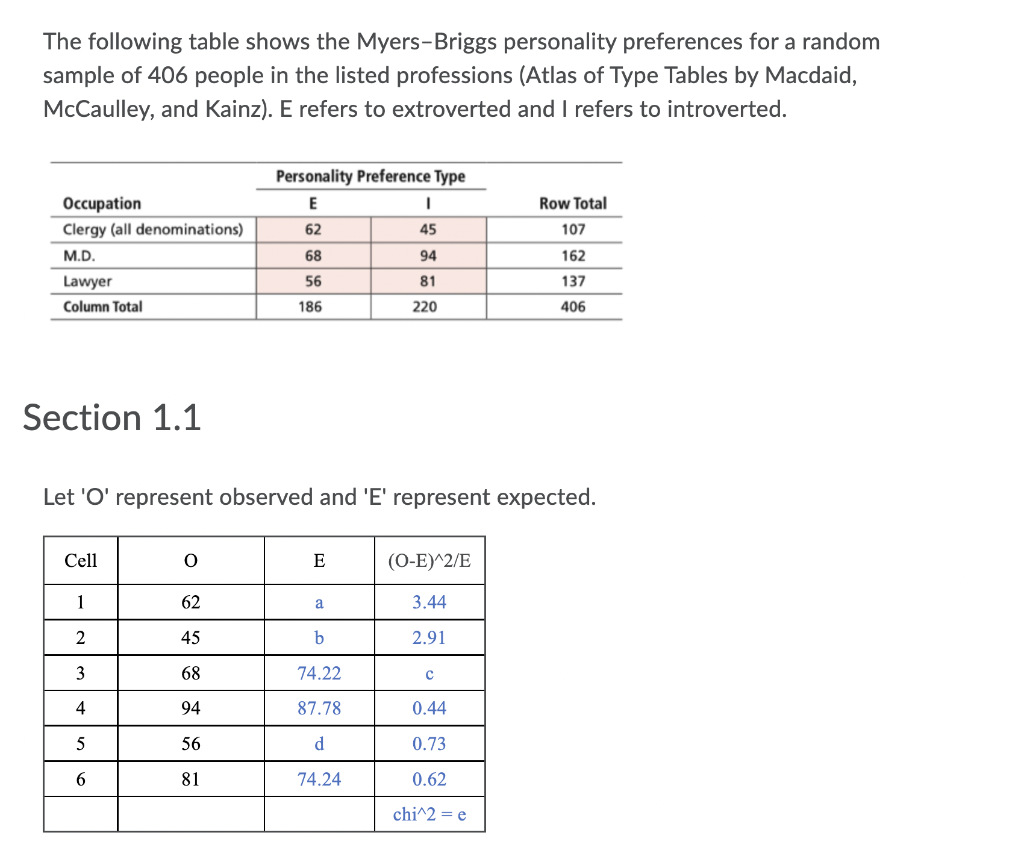 The following table shows the Myers–Briggs personality preferences for a random sample of 406 people in the listed professions (Atlas of Type Tables by Macdaid, McCaulley, and Kainz). E refers to extroverted and I refers to introverted.

| | Personality Preference Type | | |
|---|---|---|---|
| Occupation | E | I | Row Total |
| Clergy (all denominations) | 62 | 45 | 107 |
| M.D. | 68 | 94 | 162 |
| Lawyer | 56 | 81 | 137 |
| Column Total | 186 | 220 | 406 |

Section 1.1

Let 'O' represent observed and 'E' represent expected.

| Cell | O | E | (O-E)^2/E |
|---|---|---|---|
| 1 | 62 | a | 3.44 |
| 2 | 45 | b | 2.91 |
| 3 | 68 | 74.22 | c |
| 4 | 94 | 87.78 | 0.44 |
| 5 | 56 | d | 0.73 |
| 6 | 81 | 74.24 | 0.62 |
| | | | chi^2 = e |